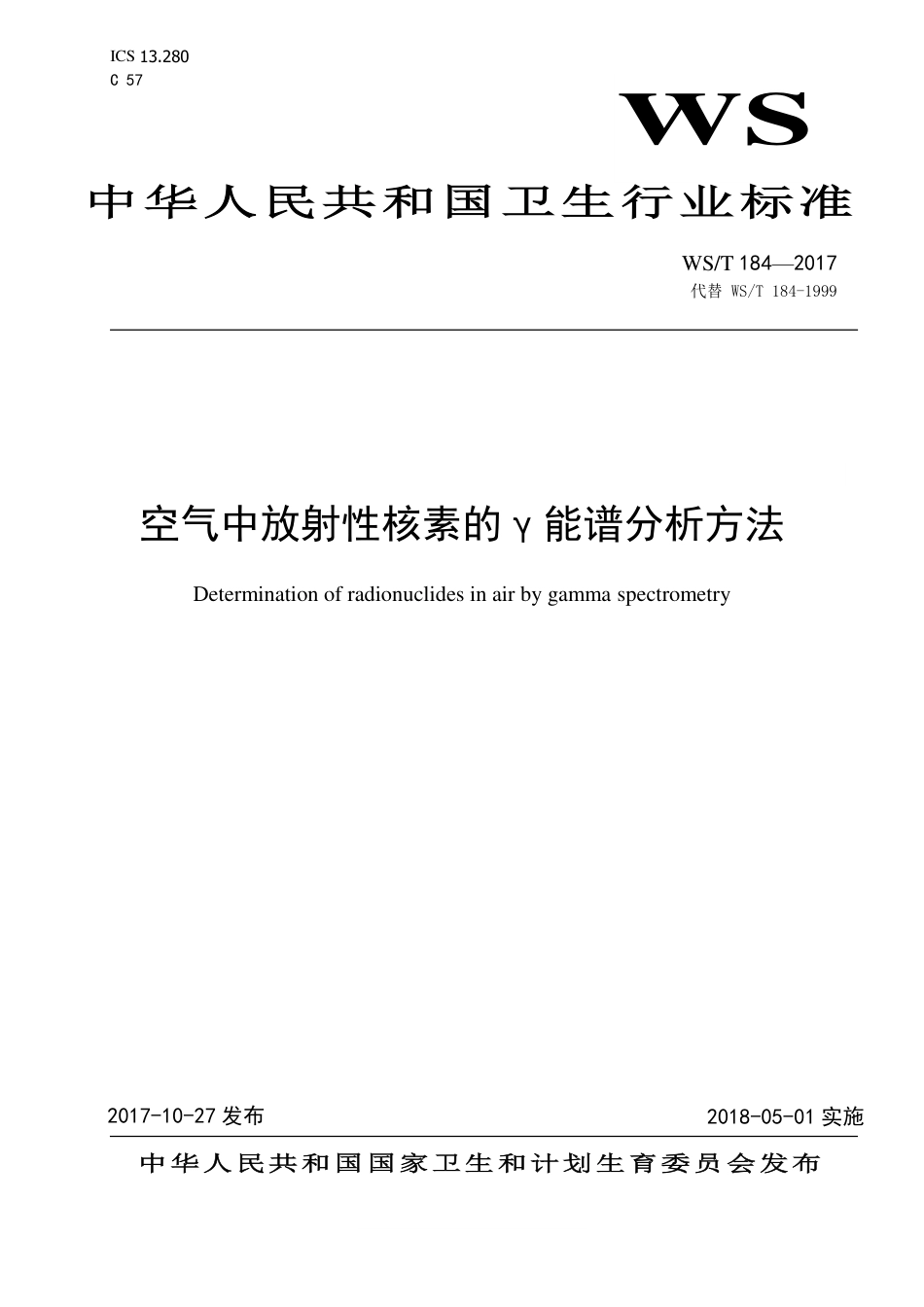 ICS 13.280
C 57

WS

中华人民共和国卫生行业标准

WS/T 184—2017
代替 WS/T 184-1999

空气中放射性核素的γ能谱分析方法

Determination of radionuclides in air by gamma spectrometry

2017-10-27 发布

2018-05-01 实施

中华人民共和国国家卫生和计划生育委员会发布